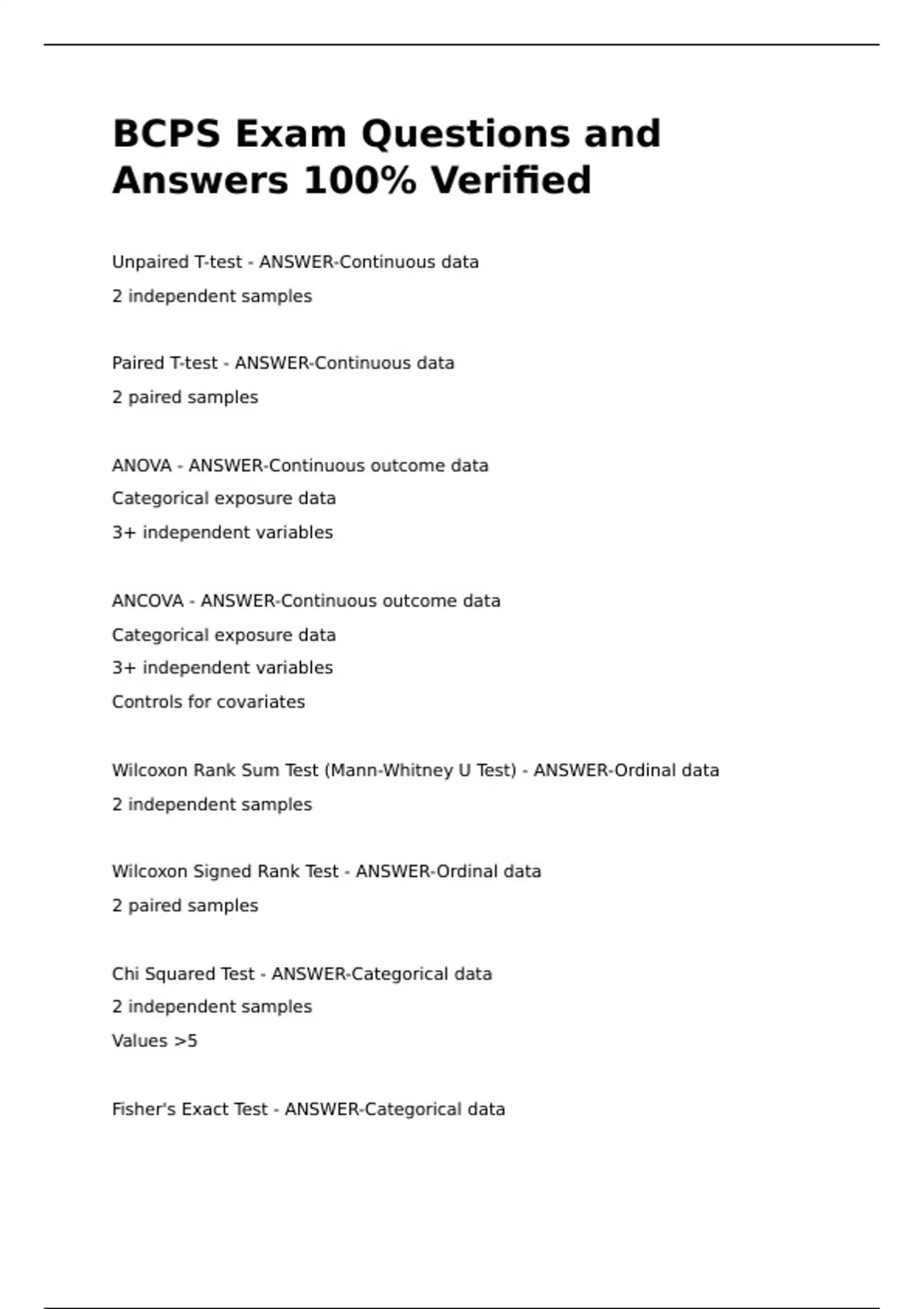 BCPS Exam Questions and Answers 100% Verified

Unpaired T-test - ANSWER-Continuous data
2 independent samples

Paired T-test - ANSWER-Continuous data
2 paired samples

ANOVA - ANSWER-Continuous outcome data
Categorical exposure data
3+ independent variables

ANCOVA - ANSWER-Continuous outcome data
Categorical exposure data
3+ independent variables
Controls for covariates

Wilcoxon Rank Sum Test (Mann-Whitney U Test) - ANSWER-Ordinal data
2 independent samples

Wilcoxon Signed Rank Test - ANSWER-Ordinal data
2 paired samples

Chi Squared Test - ANSWER-Categorical data
2 independent samples
Values >5

Fisher's Exact Test - ANSWER-Categorical data